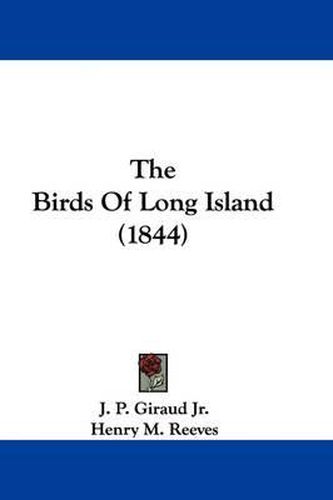 The
Birds Of Long Island
(1844)

J. P. Giraud Jr.
Henry M. Reeves